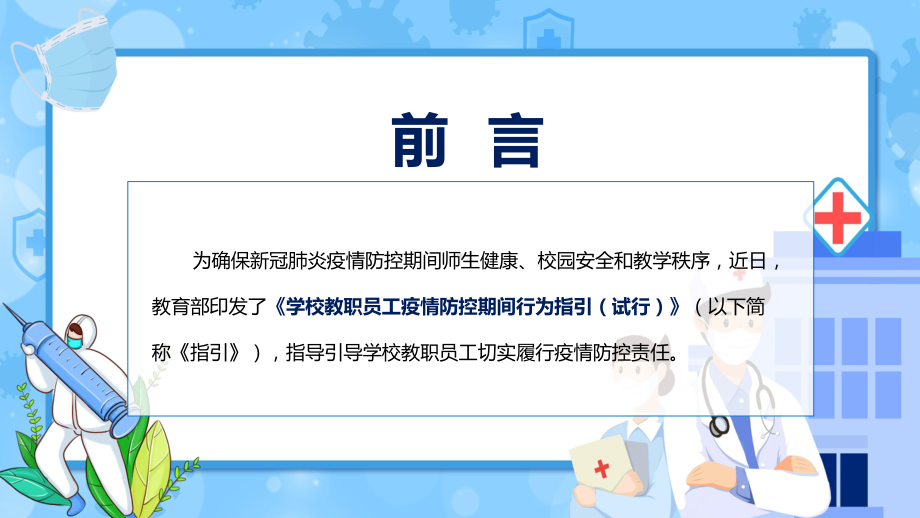 前 言

为确保新冠肺炎疫情防控期间师生健康、校园安全和教学秩序，近日，教育部印发了《学校教职员工疫情防控期间行为指引（试行）》（以下简称《指引》），指导引导学校教职员工切实履行疫情防控责任。